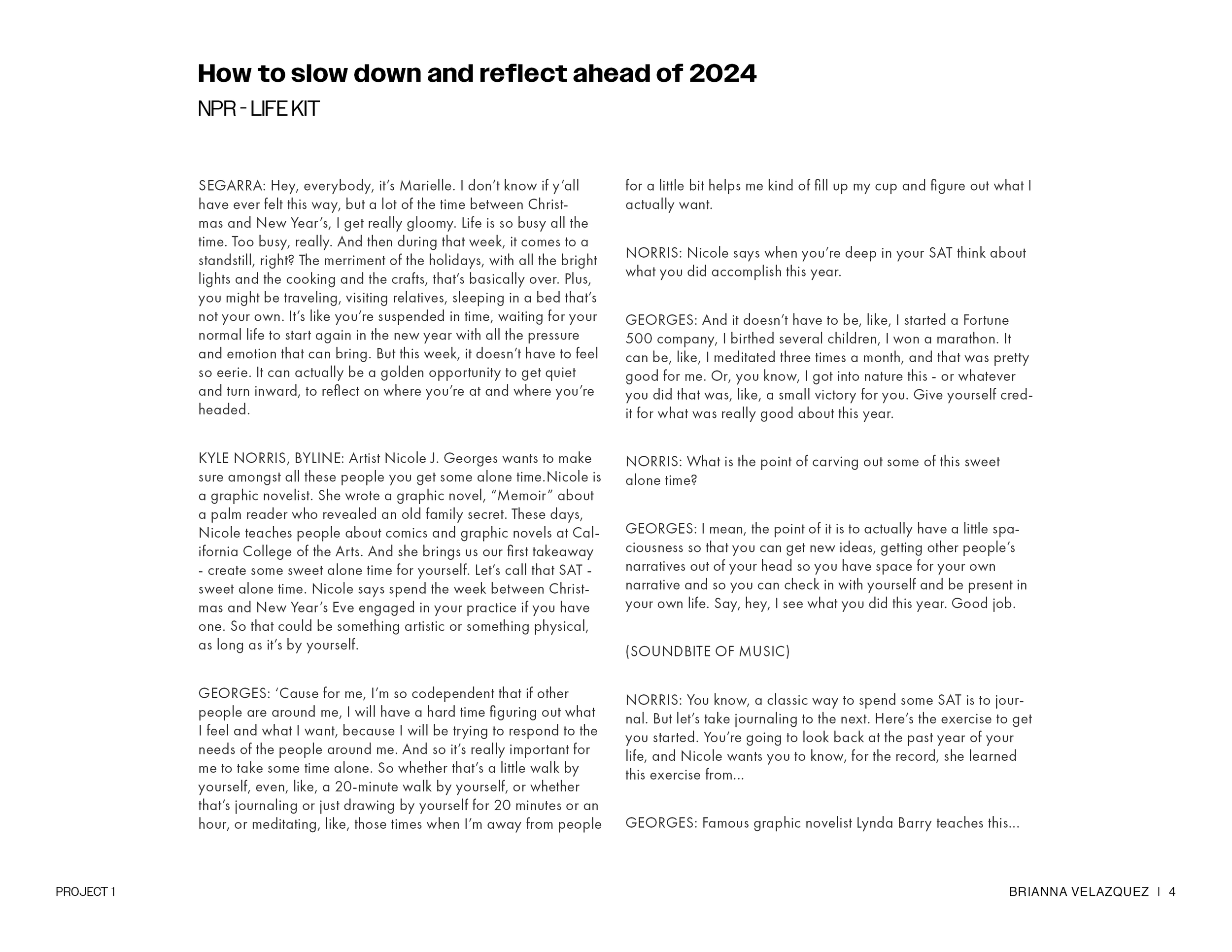 How to slow down and reflect ahead of 2024

NPR - LIFE KIT

SEGARRA: Hey, everybody, it's Marielle. I don't know if y'all have ever felt this way, but a lot of the time between Christmas and New Year's, I get really gloomy. Life is so busy all the time. Too busy, really. And then during that week, it comes to a standstill, right? The merriment of the holidays, with all the bright lights and the cooking and the crafts, that's basically over. Plus, you might be traveling, visiting relatives, sleeping in a bed that's not your own. It's like you're suspended in time, waiting for your normal life to start again in the new year with all the pressure and emotion that can bring. But this week, it doesn't have to feel so eerie. It can actually be a golden opportunity to get quiet and turn inward, to reflect on where you're at and where you're headed.

KYLE NORRIS, BYLINE: Artist Nicole J. Georges wants to make sure amongst all these people you get some alone time.Nicole is a graphic novelist. She wrote a graphic novel, "Memoir" about a palm reader who revealed an old family secret. These days, Nicole teaches people about comics and graphic novels at California College of the Arts. And she brings us our first takeaway - create some sweet alone time for yourself. Let's call that SAT - sweet alone time. Nicole says spend the week between Christmas and New Year's Eve engaged in your practice if you have one. So that could be something artistic or something physical, as long as it's by yourself.

GEORGES: 'Cause for me, I'm so codependent that if other people are around me, I will have a hard time figuring out what I feel and what I want, because I will be trying to respond to the needs of the people around me. And so it's really important for me to take some time alone. So whether that's a little walk by yourself, even, like, a 20-minute walk by yourself, or whether that's journaling or just drawing by yourself for 20 minutes or an hour, or meditating, like, those times when I'm away from people for a little bit helps me kind of fill up my cup and figure out what I actually want.

NORRIS: Nicole says when you're deep in your SAT think about what you did accomplish this year.

GEORGES: And it doesn't have to be, like, I started a Fortune 500 company, I birthed several children, I won a marathon. It can be, like, I meditated three times a month, and that was pretty good for me. Or, you know, I got into nature this - or whatever you did that was, like, a small victory for you. Give yourself credit for what was really good about this year.

NORRIS: What is the point of carving out some of this sweet alone time?

GEORGES: I mean, the point of it is to actually have a little spaciousness so that you can get new ideas, getting other people's narratives out of your head so you have space for your own narrative and so you can check in with yourself and be present in your own life. Say, hey, I see what you did this year. Good job.

(SOUNDBITE OF MUSIC)

NORRIS: You know, a classic way to spend some SAT is to journal. But let's take journaling to the next. Here's the exercise to get you started. You're going to look back at the past year of your life, and Nicole wants you to know, for the record, she learned this exercise from...

GEORGES: Famous graphic novelist Lynda Barry teaches this...

PROJECT 1

BRIANNA VELAZQUEZ | 4